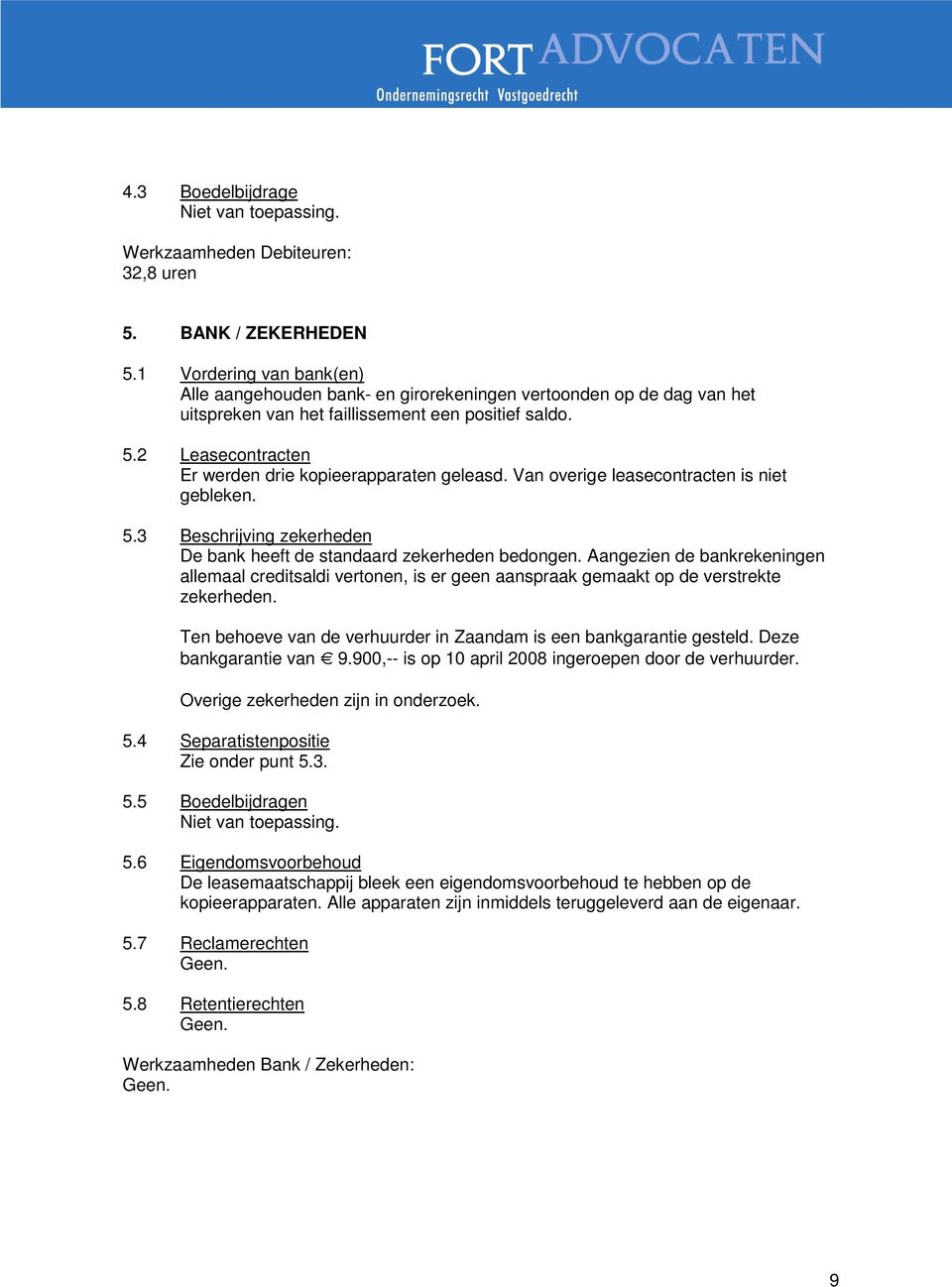 FORT ADVOCATEN
Ondernemingsrecht Vastgoedrecht

4.3 Boedelbijdrage
Niet van toepassing.

Werkzaamheden Debiteuren:
32,8 uren

5. BANK / ZEKERHEDEN

5.1 Vordering van bank(en)
Alle aangehouden bank- en girorekeningen vertoonden op de dag van het uitspreken van het faillissement een positief saldo.

5.2 Leasecontracten
Er werden drie kopieerapparaten geleasd. Van overige leasecontracten is niet gebleken.

5.3 Beschrijving zekerheden
De bank heeft de standaard zekerheden bedongen. Aangezien de bankrekeningen allemaal creditsaldi vertonen, is er geen aanspraak gemaakt op de verstrekte zekerheden.

Ten behoeve van de verhuurder in Zaandam is een bankgarantie gesteld. Deze bankgarantie van € 9.900,-- is op 10 april 2008 ingeroepen door de verhuurder.

Overige zekerheden zijn in onderzoek.

5.4 Separatistenpositie
Zie onder punt 5.3.

5.5 Boedelbijdragen
Niet van toepassing.

5.6 Eigendomsvoorbehoud
De leasemaatschappij bleek een eigendomsvoorbehoud te hebben op de kopieerapparaten. Alle apparaten zijn inmiddels teruggeleverd aan de eigenaar.

5.7 Reclamerechten
Geen.

5.8 Retentierechten
Geen.

Werkzaamheden Bank / Zekerheden:
Geen.

9